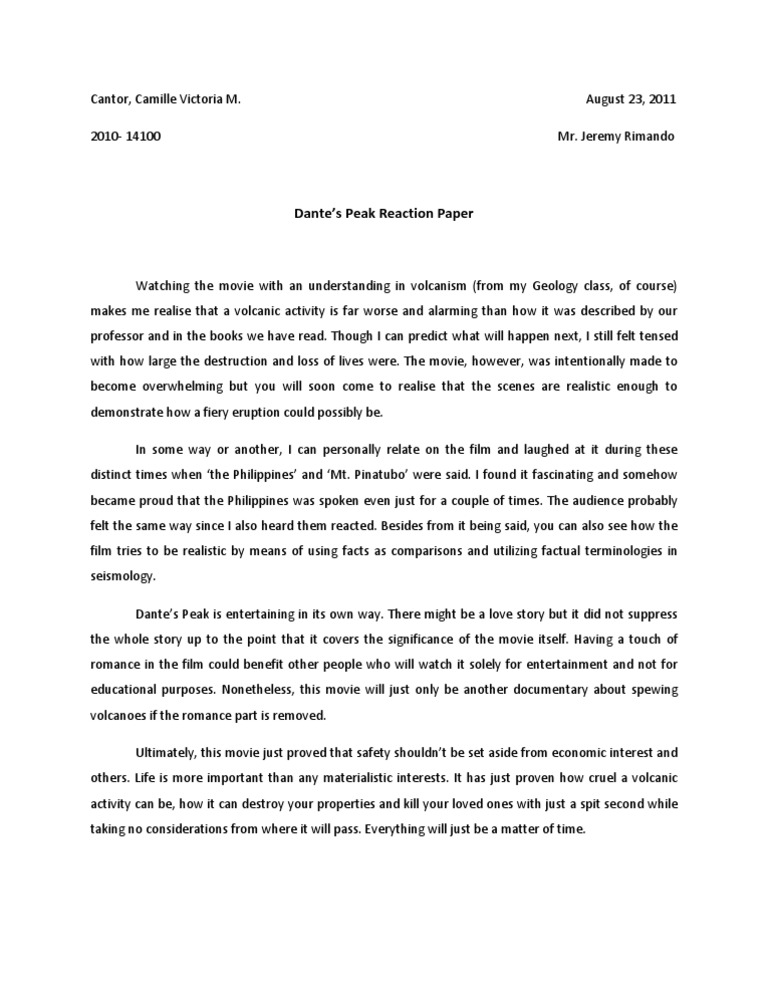 Cantor, Camille Victoria M.

August 23, 2011

2010- 14100

Mr. Jeremy Rimando

Dante's Peak Reaction Paper

Watching the movie with an understanding in volcanism (from my Geology class, of course) makes me realise that a volcanic activity is far worse and alarming than how it was described by our professor and in the books we have read. Though I can predict what will happen next, I still felt tensed with how large the destruction and loss of lives were. The movie, however, was intentionally made to become overwhelming but you will soon come to realise that the scenes are realistic enough to demonstrate how a fiery eruption could possibly be.

In some way or another, I can personally relate on the film and laughed at it during these distinct times when 'the Philippines' and 'Mt. Pinatubo' were said. I found it fascinating and somehow became proud that the Philippines was spoken even just for a couple of times. The audience probably felt the same way since I also heard them reacted. Besides from it being said, you can also see how the film tries to be realistic by means of using facts as comparisons and utilizing factual terminologies in seismology.

Dante's Peak is entertaining in its own way. There might be a love story but it did not suppress the whole story up to the point that it covers the significance of the movie itself. Having a touch of romance in the film could benefit other people who will watch it solely for entertainment and not for educational purposes. Nonetheless, this movie will just only be another documentary about spewing volcanoes if the romance part is removed.

Ultimately, this movie just proved that safety shouldn't be set aside from economic interest and others. Life is more important than any materialistic interests. It has just proven how cruel a volcanic activity can be, how it can destroy your properties and kill your loved ones with just a spit second while taking no considerations from where it will pass. Everything will just be a matter of time.